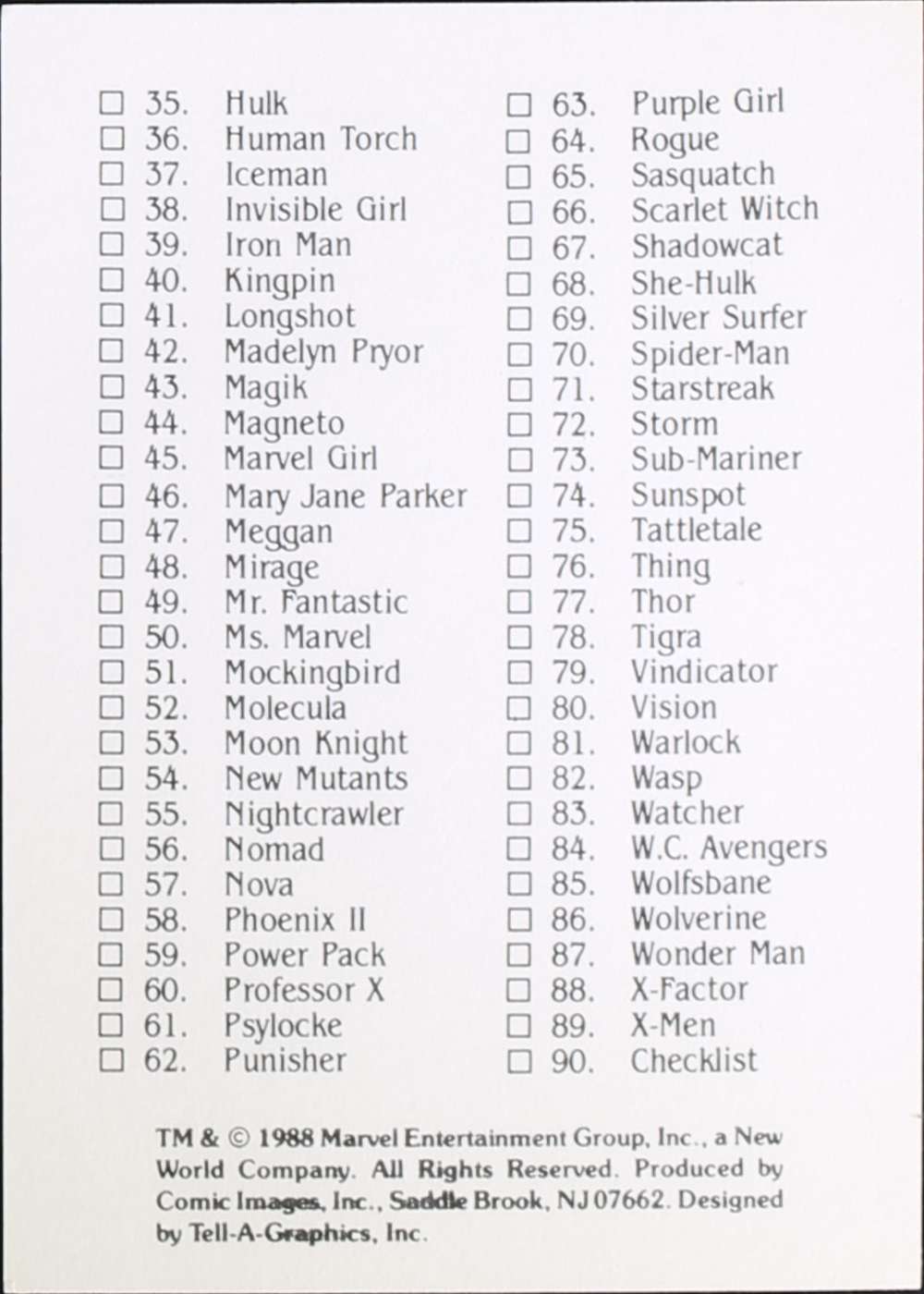 ☐ 35. Hulk
☐ 36. Human Torch
☐ 37. Iceman
☐ 38. Invisible Girl
☐ 39. Iron Man
☐ 40. Kingpin
☐ 41. Longshot
☐ 42. Madelyn Pryor
☐ 43. Magik
☐ 44. Magneto
☐ 45. Marvel Girl
☐ 46. Mary Jane Parker
☐ 47. Meggan
☐ 48. Mirage
☐ 49. Mr. Fantastic
☐ 50. Ms. Marvel
☐ 51. Mockingbird
☐ 52. Molecula
☐ 53. Moon Knight
☐ 54. New Mutants
☐ 55. Nightcrawler
☐ 56. Nomad
☐ 57. Nova
☐ 58. Phoenix II
☐ 59. Power Pack
☐ 60. Professor X
☐ 61. Psylocke
☐ 62. Punisher

☐ 63. Purple Girl
☐ 64. Rogue
☐ 65. Sasquatch
☐ 66. Scarlet Witch
☐ 67. Shadowcat
☐ 68. She-Hulk
☐ 69. Silver Surfer
☐ 70. Spider-Man
☐ 71. Starstreak
☐ 72. Storm
☐ 73. Sub-Mariner
☐ 74. Sunspot
☐ 75. Tattletale
☐ 76. Thing
☐ 77. Thor
☐ 78. Tigra
☐ 79. Vindicator
☐ 80. Vision
☐ 81. Warlock
☐ 82. Wasp
☐ 83. Watcher
☐ 84. W.C. Avengers
☐ 85. Wolfsbane
☐ 86. Wolverine
☐ 87. Wonder Man
☐ 88. X-Factor
☐ 89. X-Men
☐ 90. Checklist

TM & © 1988 Marvel Entertainment Group, Inc., a New World Company. All Rights Reserved. Produced by Comic Images, Inc., Saddle Brook, NJ 07662. Designed by Tell-A-Graphics, Inc.